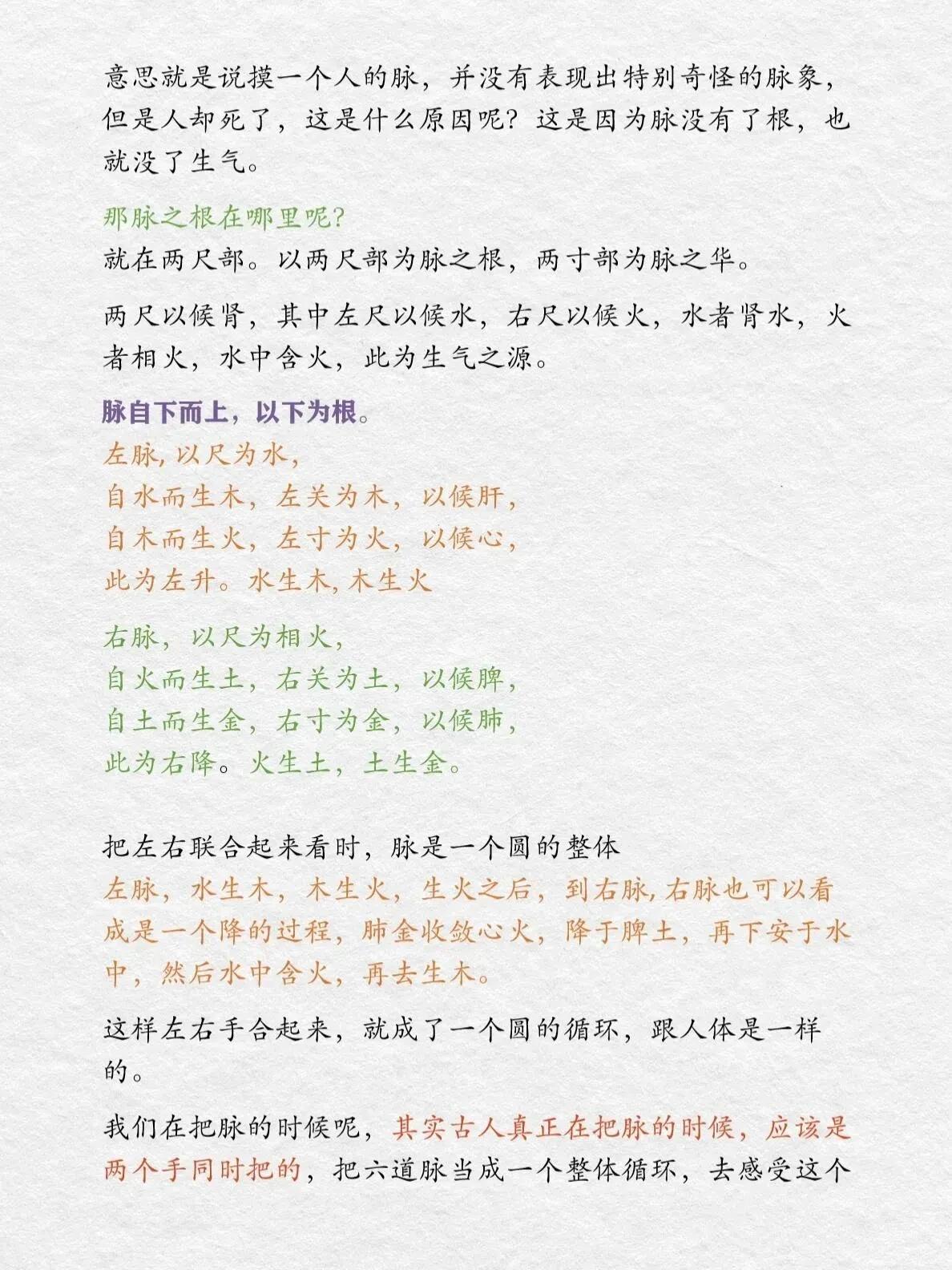 意思就是说摸一个人的脉，并没有表现出特别奇怪的脉象，但是人却死了，这是什么原因呢？这是因为脉没有了根，也就没了生气。

那脉之根在哪里呢？
就在两尺部。以两尺部为脉之根，两寸部为脉之华。

两尺以候肾，其中左尺以候水，右尺以候火，水者肾水，火者相火，水中含火，此为生气之源。

脉自下而上，以下为根。
左脉，以尺为水，
自水而生木，左关为木，以候肝，
自木而生火，左寸为火，以候心，
此为左升。水生木，木生火

右脉，以尺为相火，
自火而生土，右关为土，以候脾，
自土而生金，右寸为金，以候肺，
此为右降。火生土，土生金。

把左右联合起来看时，脉是一个圆的整体
左脉，水生木，木生火，生火之后，到右脉，右脉也可以看成是一个降的过程，肺金收敛心火，降于脾土，再下安于水中，然后水中含火，再去生木。

这样左右手合起来，就成了一个圆的循环，跟人体是一样的。

我们在把脉的时候呢，其实古人真正在把脉的时候，应该是两个手同时把的，把六道脉当成一个整体循环，去感受这个